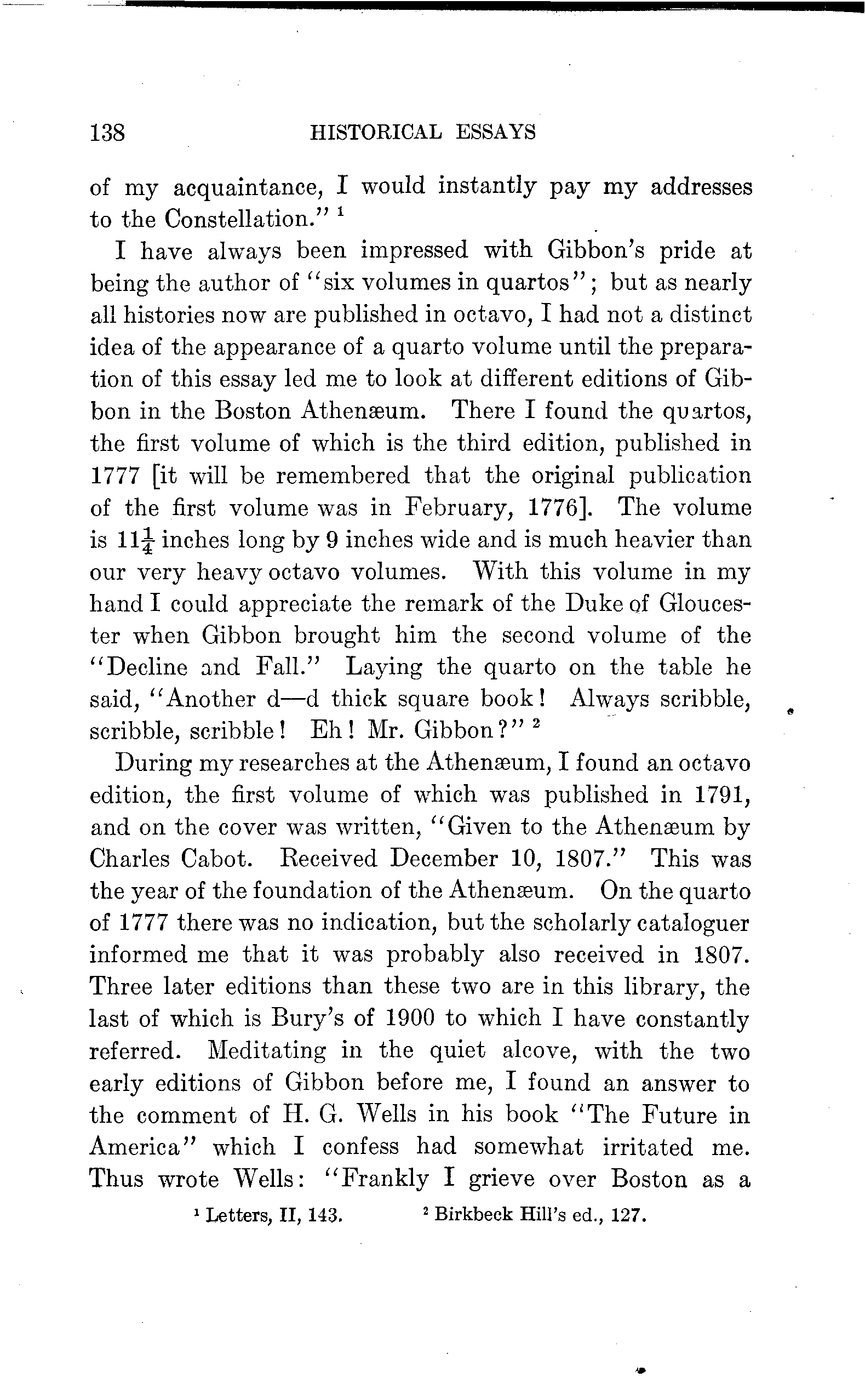 138 HISTORICAL ESSAYS

of my acquaintance, I would instantly pay my addresses to the Constellation." $^1$

I have always been impressed with Gibbon's pride at being the author of "six volumes in quartos"; but as nearly all histories now are published in octavo, I had not a distinct idea of the appearance of a quarto volume until the preparation of this essay led me to look at different editions of Gibbon in the Boston Athenæum. There I found the quartos, the first volume of which is the third edition, published in 1777 [it will be remembered that the original publication of the first volume was in February, 1776]. The volume is $11\frac{1}{4}$ inches long by 9 inches wide and is much heavier than our very heavy octavo volumes. With this volume in my hand I could appreciate the remark of the Duke of Gloucester when Gibbon brought him the second volume of the "Decline and Fall." Laying the quarto on the table he said, "Another d—d thick square book! Always scribble, scribble, scribble! Eh! Mr. Gibbon?" $^2$

During my researches at the Athenæum, I found an octavo edition, the first volume of which was published in 1791, and on the cover was written, "Given to the Athenæum by Charles Cabot. Received December 10, 1807." This was the year of the foundation of the Athenæum. On the quarto of 1777 there was no indication, but the scholarly cataloguer informed me that it was probably also received in 1807. Three later editions than these two are in this library, the last of which is Bury's of 1900 to which I have constantly referred. Meditating in the quiet alcove, with the two early editions of Gibbon before me, I found an answer to the comment of H. G. Wells in his book "The Future in America" which I confess had somewhat irritated me. Thus wrote Wells: "Frankly I grieve over Boston as a

$^1$ Letters, II, 143. $^2$ Birkbeck Hill's ed., 127.